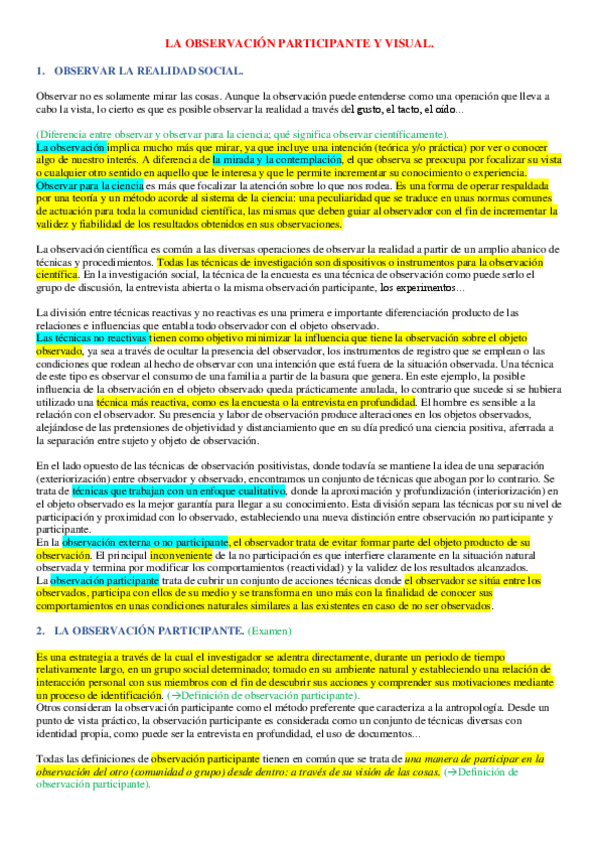 LA OBSERVACIÓN PARTICIPANTE Y VISUAL.

1. OBSERVAR LA REALIDAD SOCIAL.

Observar no es solamente mirar las cosas. Aunque la observación puede entenderse como una operación que lleva a cabo la vista, lo cierto es que es posible observar la realidad a través del gusto, el tacto, el oído...

(Diferencia entre observar y observar para la ciencia; qué significa observar científicamente).
La observación implica mucho más que mirar, ya que incluye una intención (teórica y/o práctica) por ver o conocer algo de nuestro interés. A diferencia de la mirada y la contemplación, el que observa se preocupa por focalizar su vista o cualquier otro sentido en aquello que le interesa y que le permite incrementar su conocimiento o experiencia. Observar para la ciencia es más que focalizar la atención sobre lo que nos rodea. Es una forma de operar respaldada por una teoría y un método acorde al sistema de la ciencia: una peculiaridad que se traduce en unas normas comunes de actuación para toda la comunidad científica, las mismas que deben guiar al observador con el fin de incrementar la validez y fiabilidad de los resultados obtenidos en sus observaciones.

La observación científica es común a las diversas operaciones de observar la realidad a partir de un amplio abanico de técnicas y procedimientos. Todas las técnicas de investigación son dispositivos o instrumentos para la observación científica. En la investigación social, la técnica de la encuesta es una técnica de observación como puede serlo el grupo de discusión, la entrevista abierta o la misma observación participante, los experimentos...

La división entre técnicas reactivas y no reactivas es una primera e importante diferenciación producto de las relaciones e influencias que entabla todo observador con el objeto observado.
Las técnicas no reactivas tienen como objetivo minimizar la influencia que tiene la observación sobre el objeto observado, ya sea a través de ocultar la presencia del observador, los instrumentos de registro que se emplean o las condiciones que rodean al hecho de observar con una intención que está fuera de la situación observada. Una técnica de este tipo es observar el consumo de una familia a partir de la basura que genera. En este ejemplo, la posible influencia de la observación en el objeto observado queda prácticamente anulada, lo contrario que sucede si se hubiera utilizado una técnica más reactiva, como es la encuesta o la entrevista en profundidad. El hombre es sensible a la relación con el observador. Su presencia y labor de observación produce alteraciones en los objetos observados, alejándose de las pretensiones de objetividad y distanciamiento que en su día predicó una ciencia positiva, aferrada a la separación entre sujeto y objeto de observación.

En el lado opuesto de las técnicas de observación positivistas, donde todavía se mantiene la idea de una separación (exteriorización) entre observador y observado, encontramos un conjunto de técnicas que abogan por lo contrario. Se trata de técnicas que trabajan con un enfoque cualitativo, donde la aproximación y profundización (interiorización) en el objeto observado es la mejor garantía para llegar a su conocimiento. Esta división separa las técnicas por su nivel de participación y proximidad con lo observado, estableciendo una nueva distinción entre observación no participante y participante.
En la observación externa o no participante, el observador trata de evitar formar parte del objeto producto de su observación. El principal inconveniente de la no participación es que interfiere claramente en la situación natural observada y termina por modificar los comportamientos (reactividad) y la validez de los resultados alcanzados.
La observación participante trata de cubrir un conjunto de acciones técnicas donde el observador se sitúa entre los observados, participa con ellos de su medio y se transforma en uno más con la finalidad de conocer sus comportamientos en unas condiciones naturales similares a las existentes en caso de no ser observados.

2. LA OBSERVACIÓN PARTICIPANTE. (Examen)

Es una estrategia a través de la cual el investigador se adentra directamente, durante un periodo de tiempo relativamente largo, en un grupo social determinado; tomado en su ambiente natural y estableciendo una relación de interacción personal con sus miembros con el fin de descubrir sus acciones y comprender sus motivaciones mediante un proceso de identificación. (→Definición de observación participante).
Otros consideran la observación participante como el método preferente que caracteriza a la antropología. Desde un punto de vista práctico, la observación participante es considerada como un conjunto de técnicas diversas con identidad propia, como puede ser la entrevista en profundidad, el uso de documentos...

Todas las definiciones de observación participante tienen en común que se trata de una manera de participar en la observación del otro (comunidad o grupo) desde dentro: a través de su visión de las cosas. (→Definición de observación participante).